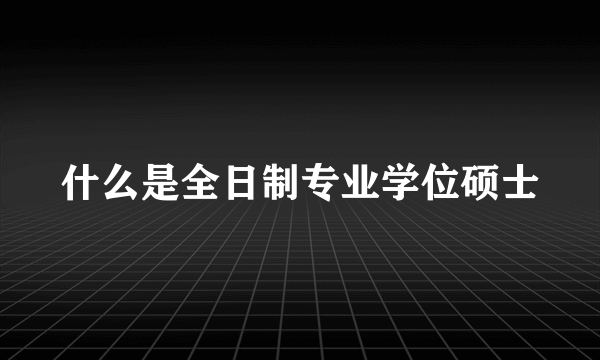 什么是全日制专业学位硕士